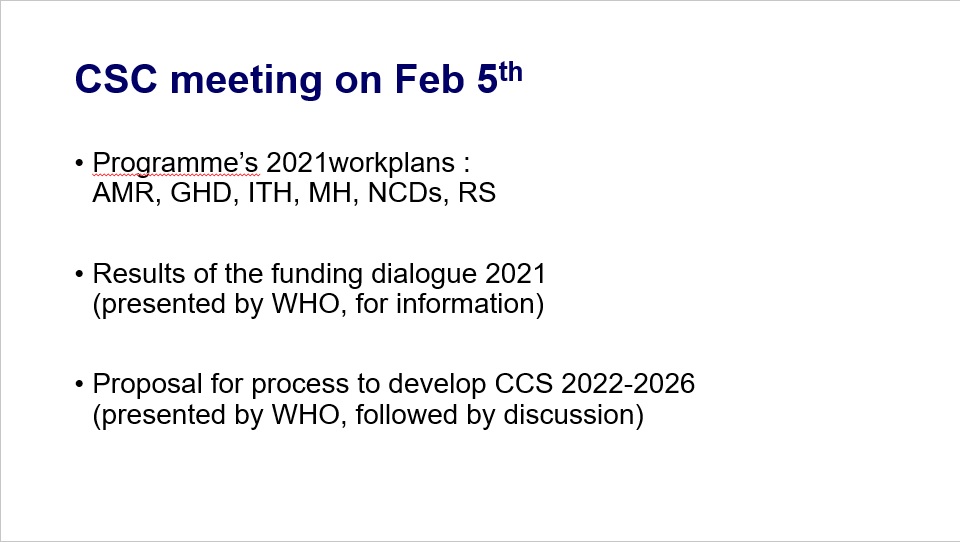 CSC meeting on Feb 5th

• Programme's 2021workplans : AMR, GHD, ITH, MH, NCDs, RS

• Results of the funding dialogue 2021 (presented by WHO, for information)

• Proposal for process to develop CCS 2022-2026 (presented by WHO, followed by discussion)